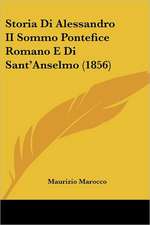 Storia Di Alessandro II Sommo Pontefice Romano E Di Sant'Anselmo (1856)

Maurizio Marocco